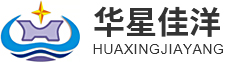 华星佳洋
HUAXINGJIAYANG